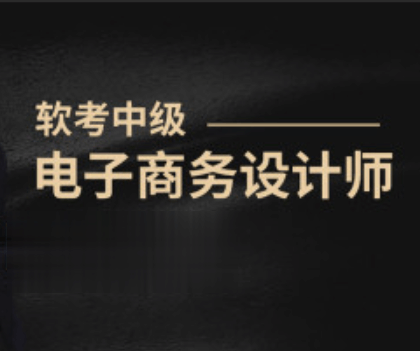 软考中级

电子商务设计师